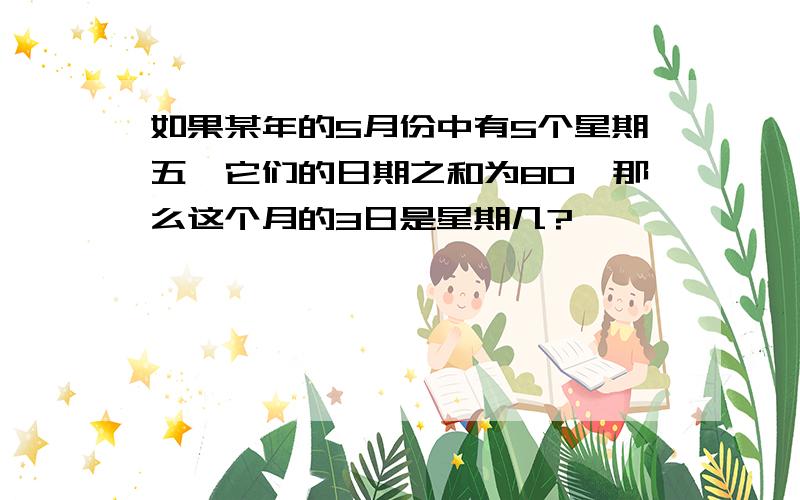 如果某年的5月份中有5个星期五,它们的日期之和为80,那么这个月的3日是星期几?